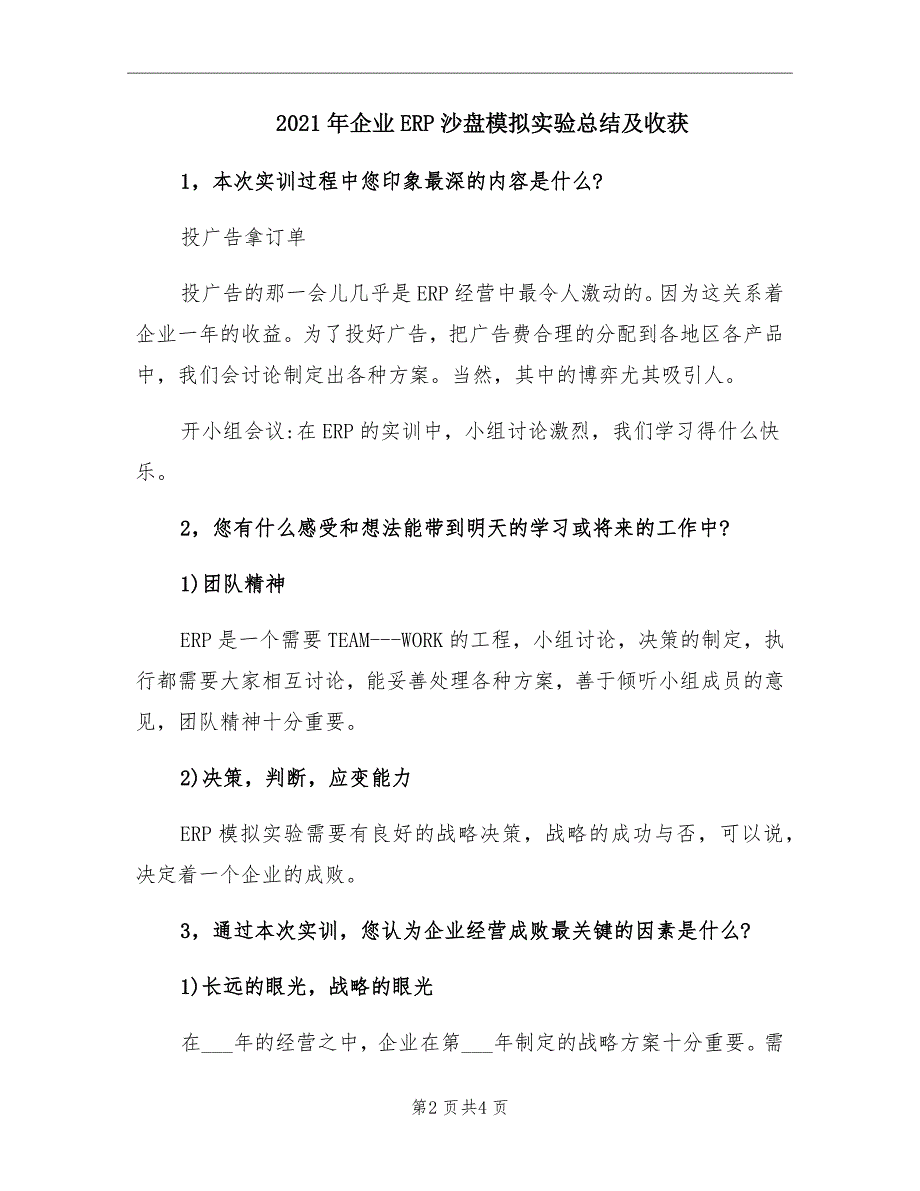 2021年企业ERP沙盘模拟实验总结及收获

1，本次实训过程中您印象最深的内容是什么?

投广告拿订单

投广告的那一会儿几乎是ERP经营中最令人激动的。因为这关系着企业一年的收益。为了投好广告，把广告费合理的分配到各地区各产品中，我们会讨论制定出各种方案。当然，其中的博弈尤其吸引人。

开小组会议:在ERP的实训中，小组讨论激烈，我们学习得什么快乐。

2，您有什么感受和想法能带到明天的学习或将来的工作中?

1)团队精神

ERP是一个需要TEAM---WORK的工程，小组讨论，决策的制定，执行都需要大家相互讨论，能妥善处理各种方案，善于倾听小组成员的意见，团队精神十分重要。

2)决策，判断，应变能力

ERP模拟实验需要有良好的战略决策，战略的成功与否，可以说，决定着一个企业的成败。

3，通过本次实训，您认为企业经营成败最关键的因素是什么?

1)长远的眼光，战略的眼光

在___年的经营之中，企业在第___年制定的战略方案十分重要。需

第2页共4页